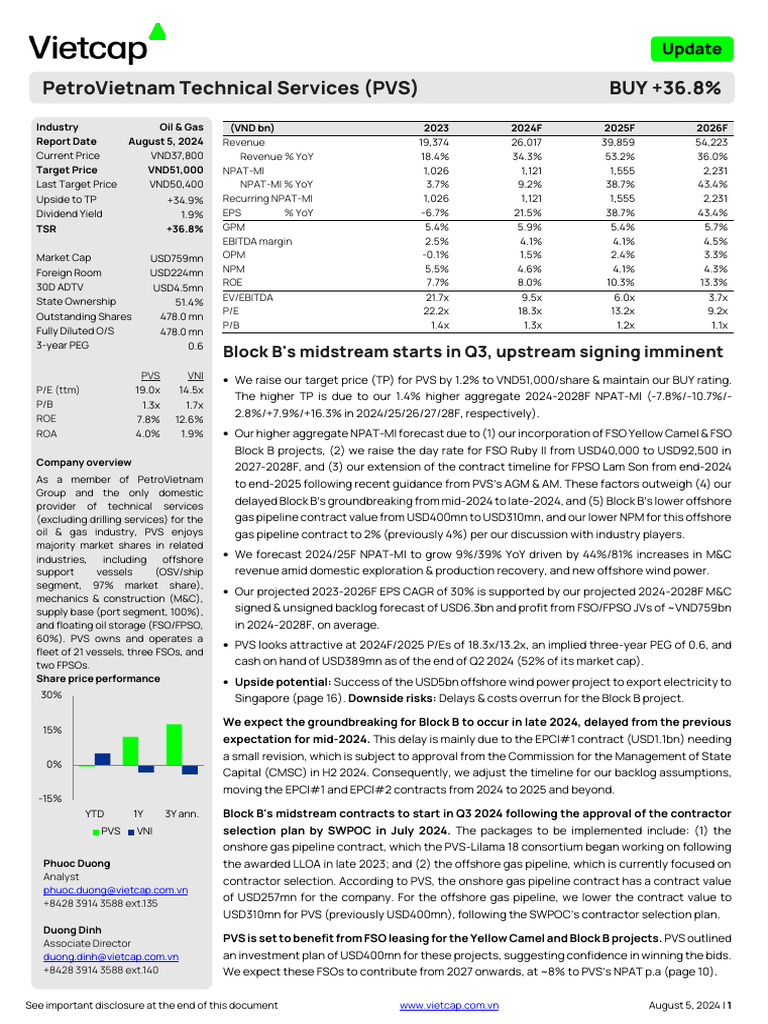 Vietcap

Update

PetroVietnam Technical Services (PVS)

BUY +36.8%

| Industry | Oil & Gas |
|---|---|
| Report Date | August 5, 2024 |
| Current Price | VND37,800 |
| Target Price | VND51,000 |
| Last Target Price | VND50,400 |
| Upside to TP | +34.9% |
| Dividend Yield | 1.9% |
| TSR | +36.8% |

| Market Cap | USD759mn |
|---|---|
| Foreign Room | USD224mn |
| 30D ADTV | USD4.5mn |
| State Ownership | 51.4% |
| Outstanding Shares | 478.0 mn |
| Fully Diluted O/S | 478.0 mn |
| 3-year PEG | 0.6 |

| | PVS | VNI |
|---|---|---|
| P/E (ttm) | 19.0x | 14.5x |
| P/B | 1.3x | 1.7x |
| ROE | 7.8% | 12.6% |
| ROA | 4.0% | 1.9% |

Company overview

As a member of PetroVietnam Group and the only domestic provider of technical services (excluding drilling services) for the oil & gas industry, PVS enjoys majority market shares in related industries, including offshore support vessels (OSV/ship segment, 97% market share), mechanics & construction (M&C), supply base (port segment, 100%), and floating oil storage (FSO/FPSO, 60%). PVS owns and operates a fleet of 21 vessels, three FSOs, and two FPSOs.

Share price performance

30%
15%
0%
-15%
YTD 1Y 3Y ann.
PVS VNI

Phuoc Duong
Analyst
phuoc.duong@vietcap.com.vn
+8428 3914 3588 ext.135

Duong Dinh
Associate Director
duong.dinh@vietcap.com.vn
+8428 3914 3588 ext.140

| (VND bn) | 2023 | 2024F | 2025F | 2026F |
|---|---|---|---|---|
| Revenue | 19,374 | 26,017 | 39,859 | 54,223 |
| Revenue % YoY | 18.4% | 34.3% | 53.2% | 36.0% |
| NPAT-MI | 1,026 | 1,121 | 1,555 | 2,231 |
| NPAT-MI % YoY | 3.7% | 9.2% | 38.7% | 43.4% |
| Recurring NPAT-MI | 1,026 | 1,121 | 1,555 | 2,231 |
| EPS % YoY | -6.7% | 21.5% | 38.7% | 43.4% |
| GPM | 5.4% | 5.9% | 5.4% | 5.7% |
| EBITDA margin | 2.5% | 4.1% | 4.1% | 4.5% |
| OPM | -0.1% | 1.5% | 2.4% | 3.3% |
| NPM | 5.5% | 4.6% | 4.1% | 4.3% |
| ROE | 7.7% | 8.0% | 10.3% | 13.3% |
| EV/EBITDA | 21.7x | 9.5x | 6.0x | 3.7x |
| P/E | 22.2x | 18.3x | 13.2x | 9.2x |
| P/B | 1.4x | 1.3x | 1.2x | 1.1x |

Block B's midstream starts in Q3, upstream signing imminent

• We raise our target price (TP) for PVS by 1.2% to VND51,000/share & maintain our BUY rating. The higher TP is due to our 1.4% higher aggregate 2024-2028F NPAT-MI (-7.8%/-10.7%/-2.8%/+7.9%/+16.3% in 2024/25/26/27/28F, respectively).

• Our higher aggregate NPAT-MI forecast due to (1) our incorporation of FSO Yellow Camel & FSO Block B projects, (2) we raise the day rate for FSO Ruby II from USD40,000 to USD92,500 in 2027-2028F, and (3) our extension of the contract timeline for FPSO Lam Son from end-2024 to end-2025 following recent guidance from PVS's AGM & AM. These factors outweigh (4) our delayed Block B's groundbreaking from mid-2024 to late-2024, and (5) Block B's lower offshore gas pipeline contract value from USD400mn to USD310mn, and our lower NPM for this offshore gas pipeline contract to 2% (previously 4%) per our discussion with industry players.

• We forecast 2024/25F NPAT-MI to grow 9%/39% YoY driven by 44%/81% increases in M&C revenue amid domestic exploration & production recovery, and new offshore wind power.

• Our projected 2023-2026F EPS CAGR of 30% is supported by our projected 2024-2028F M&C signed & unsigned backlog forecast of USD6.3bn and profit from FSO/FPSO JVs of ~VND759bn in 2024-2028F, on average.

• PVS looks attractive at 2024F/2025 P/Es of 18.3x/13.2x, an implied three-year PEG of 0.6, and cash on hand of USD389mn as of the end of Q2 2024 (52% of its market cap).

• Upside potential: Success of the USD5bn offshore wind power project to export electricity to Singapore (page 16). Downside risks: Delays & costs overrun for the Block B project.

We expect the groundbreaking for Block B to occur in late 2024, delayed from the previous expectation for mid-2024. This delay is mainly due to the EPCI#1 contract (USD1.1bn) needing a small revision, which is subject to approval from the Commission for the Management of State Capital (CMSC) in H2 2024. Consequently, we adjust the timeline for our backlog assumptions, moving the EPCI#1 and EPCI#2 contracts from 2024 to 2025 and beyond.

Block B's midstream contracts to start in Q3 2024 following the approval of the contractor selection plan by SWPOC in July 2024. The packages to be implemented include: (1) the onshore gas pipeline contract, which the PVS-Lilama 18 consortium began working on following the awarded LLOA in late 2023; and (2) the offshore gas pipeline, which is currently focused on contractor selection. According to PVS, the onshore gas pipeline contract has a contract value of USD257mn for the company. For the offshore gas pipeline, we lower the contract value to USD310mn for PVS (previously USD400mn), following the SWPOC's contractor selection plan.

PVS is set to benefit from FSO leasing for the Yellow Camel and Block B projects. PVS outlined an investment plan of USD400mn for these projects, suggesting confidence in winning the bids. We expect these FSOs to contribute from 2027 onwards, at ~8% to PVS's NPAT p.a (page 10).

See important disclosure at the end of this document www.vietcap.com.vn August 5, 2024 | 1